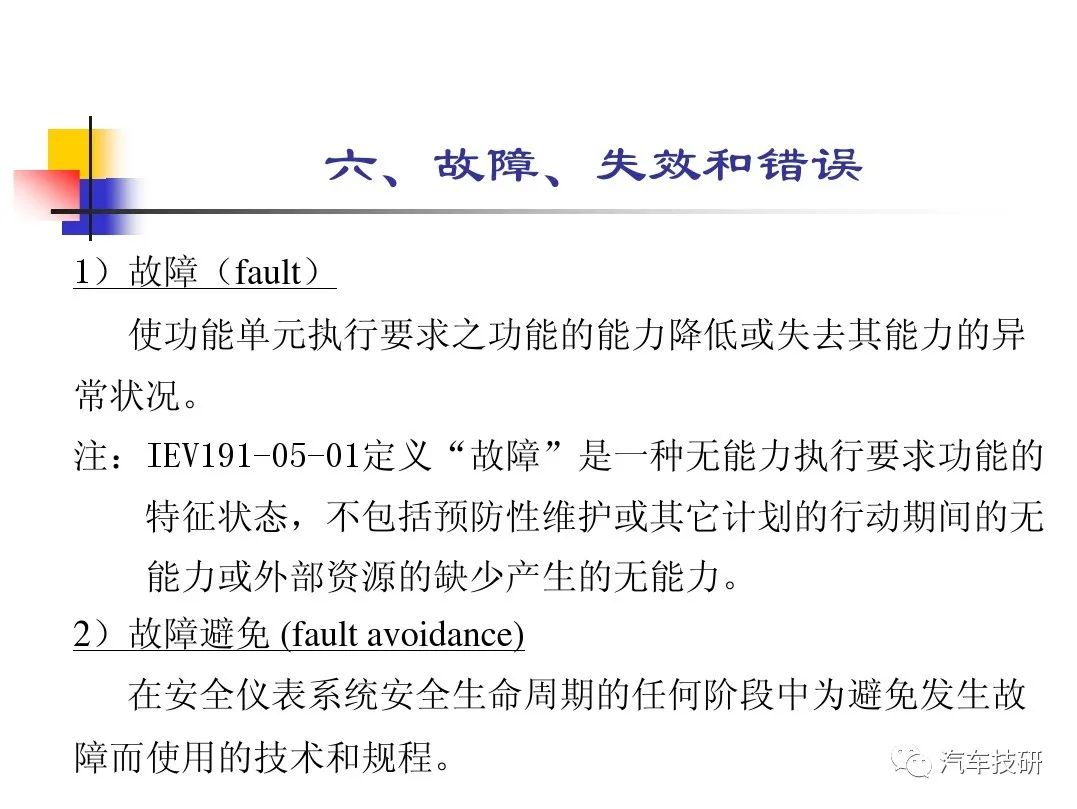 六、故障、失效和错误

1）故障（fault）

使功能单元执行要求之功能的能力降低或失去其能力的异常状况。

注：IEV191-05-01定义“故障”是一种无能力执行要求功能的特征状态，不包括预防性维护或其它计划的行动期间的无能力或外部资源的缺少产生的无能力。

2）故障避免 (fault avoidance)

在安全仪表系统安全生命周期的任何阶段中为避免发生故障而使用的技术和规程。

汽车技研